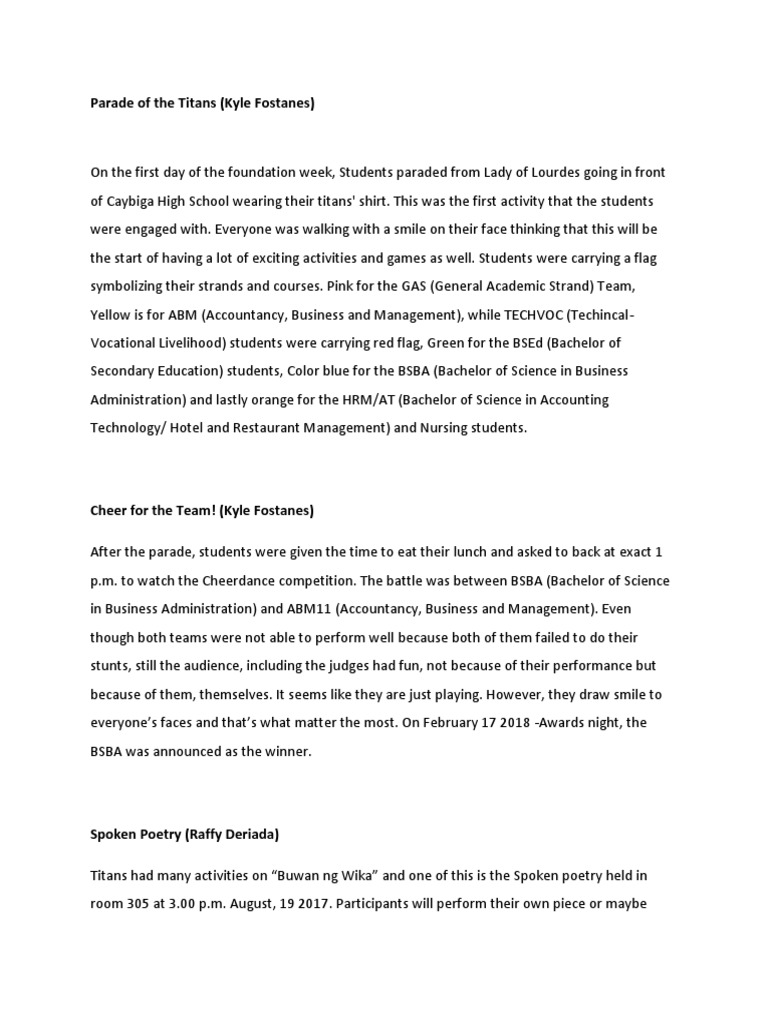 Parade of the Titans (Kyle Fostanes)

On the first day of the foundation week, Students paraded from Lady of Lourdes going in front of Caybiga High School wearing their titans' shirt. This was the first activity that the students were engaged with. Everyone was walking with a smile on their face thinking that this will be the start of having a lot of exciting activities and games as well. Students were carrying a flag symbolizing their strands and courses. Pink for the GAS (General Academic Strand) Team, Yellow is for ABM (Accountancy, Business and Management), while TECHVOC (Techincal-Vocational Livelihood) students were carrying red flag, Green for the BSEd (Bachelor of Secondary Education) students, Color blue for the BSBA (Bachelor of Science in Business Administration) and lastly orange for the HRM/AT (Bachelor of Science in Accounting Technology/ Hotel and Restaurant Management) and Nursing students.

Cheer for the Team! (Kyle Fostanes)

After the parade, students were given the time to eat their lunch and asked to back at exact 1 p.m. to watch the Cheerdance competition. The battle was between BSBA (Bachelor of Science in Business Administration) and ABM11 (Accountancy, Business and Management). Even though both teams were not able to perform well because both of them failed to do their stunts, still the audience, including the judges had fun, not because of their performance but because of them, themselves. It seems like they are just playing. However, they draw smile to everyone's faces and that's what matter the most. On February 17 2018 -Awards night, the BSBA was announced as the winner.

Spoken Poetry (Raffy Deriada)

Titans had many activities on "Buwan ng Wika" and one of this is the Spoken poetry held in room 305 at 3.00 p.m. August, 19 2017. Participants will perform their own piece or maybe